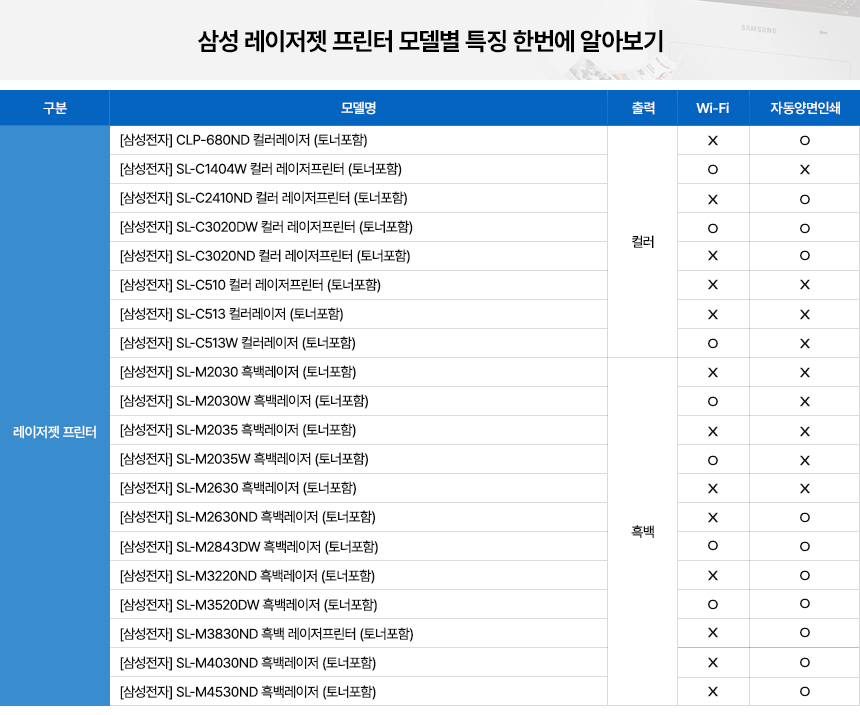 SAMSUNG

삼성 레이저젯 프린터 모델별 특징 한번에 알아보기

| 구분 | 모델명 | 출력 | Wi-Fi | 자동양면인쇄 |
|---|---|---|---|---|
| 레이저젯 프린터 | [삼성전자] CLP-680ND 컬러레이저 (토너포함) | 컬러 | X | O |
| | [삼성전자] SL-C1404W 컬러 레이저프린터 (토너포함) | | O | X |
| | [삼성전자] SL-C2410ND 컬러 레이저프린터 (토너포함) | | X | O |
| | [삼성전자] SL-C3020DW 컬러 레이저프린터 (토너포함) | | O | O |
| | [삼성전자] SL-C3020ND 컬러 레이저프린터 (토너포함) | | X | O |
| | [삼성전자] SL-C510 컬러 레이저프린터 (토너포함) | | X | X |
| | [삼성전자] SL-C513 컬러레이저 (토너포함) | | X | X |
| | [삼성전자] SL-C513W 컬러레이저 (토너포함) | | O | X |
| | [삼성전자] SL-M2030 흑백레이저 (토너포함) | 흑백 | X | X |
| | [삼성전자] SL-M2030W 흑백레이저 (토너포함) | | O | X |
| | [삼성전자] SL-M2035 흑백레이저 (토너포함) | | X | X |
| | [삼성전자] SL-M2035W 흑백레이저 (토너포함) | | O | X |
| | [삼성전자] SL-M2630 흑백레이저 (토너포함) | | X | X |
| | [삼성전자] SL-M2630ND 흑백레이저 (토너포함) | | X | O |
| | [삼성전자] SL-M2843DW 흑백레이저 (토너포함) | | O | O |
| | [삼성전자] SL-M3220ND 흑백레이저 (토너포함) | | X | O |
| | [삼성전자] SL-M3520DW 흑백레이저 (토너포함) | | O | O |
| | [삼성전자] SL-M3830ND 흑백 레이저프린터 (토너포함) | | X | O |
| | [삼성전자] SL-M4030ND 흑백레이저 (토너포함) | | X | O |
| | [삼성전자] SL-M4530ND 흑백레이저 (토너포함) | | X | O |